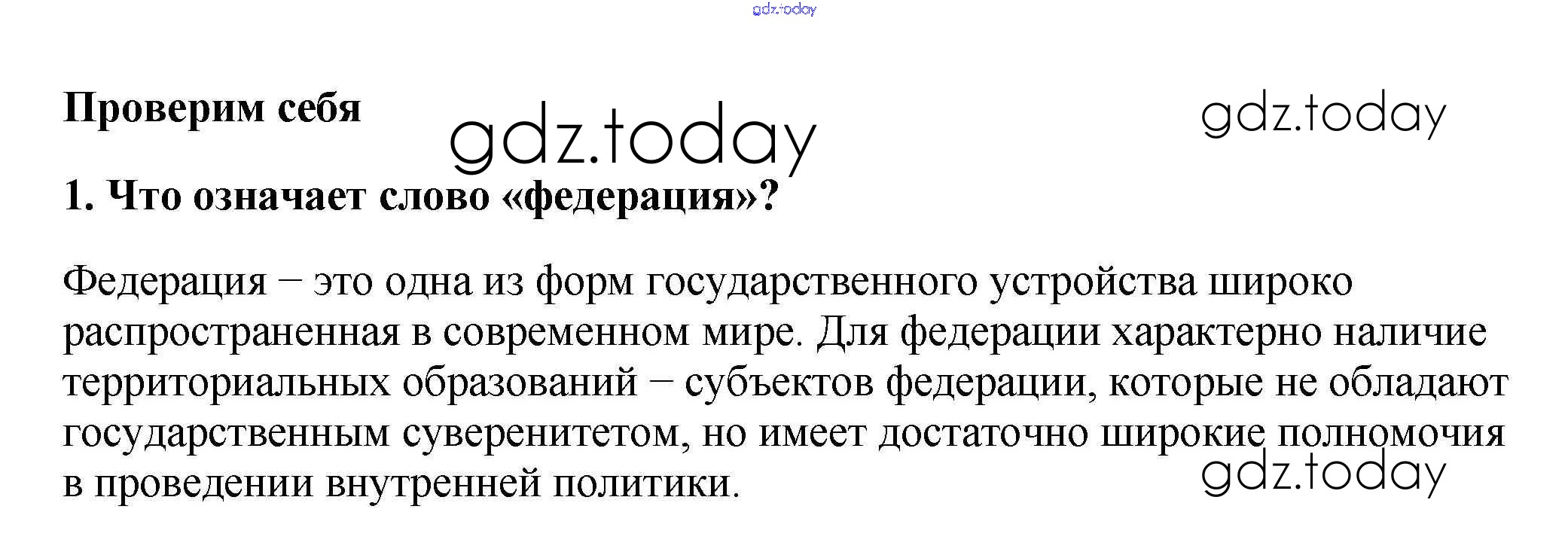 Проверим себя

1. Что означает слово «федерация»?

Федерация − это одна из форм государственного устройства широко распространенная в современном мире. Для федерации характерно наличие территориальных образований − субъектов федерации, которые не обладают государственным суверенитетом, но имеет достаточно широкие полномочия в проведении внутренней политики.

gdz.today